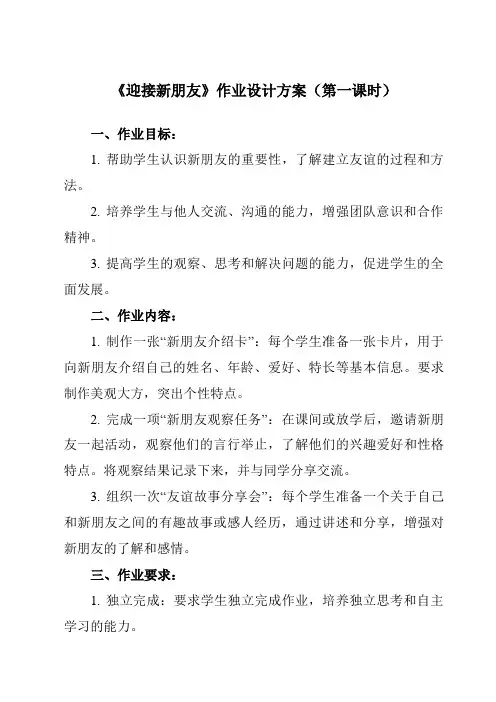 《迎接新朋友》作业设计方案（第一课时）

一、作业目标：

1. 帮助学生认识新朋友的重要性，了解建立友谊的过程和方法。

2. 培养学生与他人交流、沟通的能力，增强团队意识和合作精神。

3. 提高学生的观察、思考和解决问题的能力，促进学生的全面发展。

二、作业内容：

1. 制作一张“新朋友介绍卡”：每个学生准备一张卡片，用于向新朋友介绍自己的姓名、年龄、爱好、特长等基本信息。要求制作美观大方，突出个性特点。

2. 完成一项“新朋友观察任务”：在课间或放学后，邀请新朋友一起活动，观察他们的言行举止，了解他们的兴趣爱好和性格特点。将观察结果记录下来，并与同学分享交流。

3. 组织一次“友谊故事分享会”：每个学生准备一个关于自己和新朋友之间的有趣故事或感人经历，通过讲述和分享，增强对新朋友的了解和感情。

三、作业要求：

1. 独立完成：要求学生独立完成作业，培养独立思考和自主学习的能力。